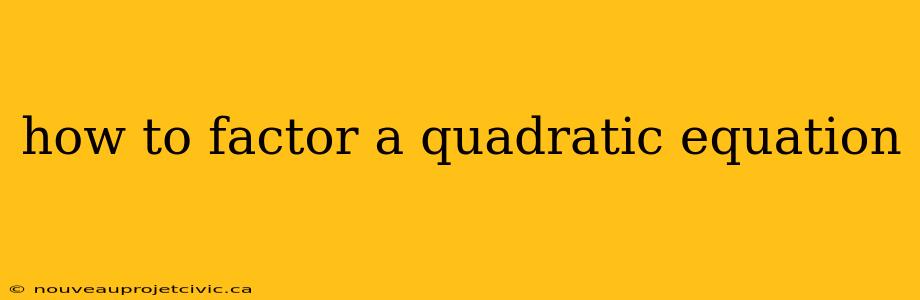 how to factor a quadratic equation

© nouveauprojetcivic.ca